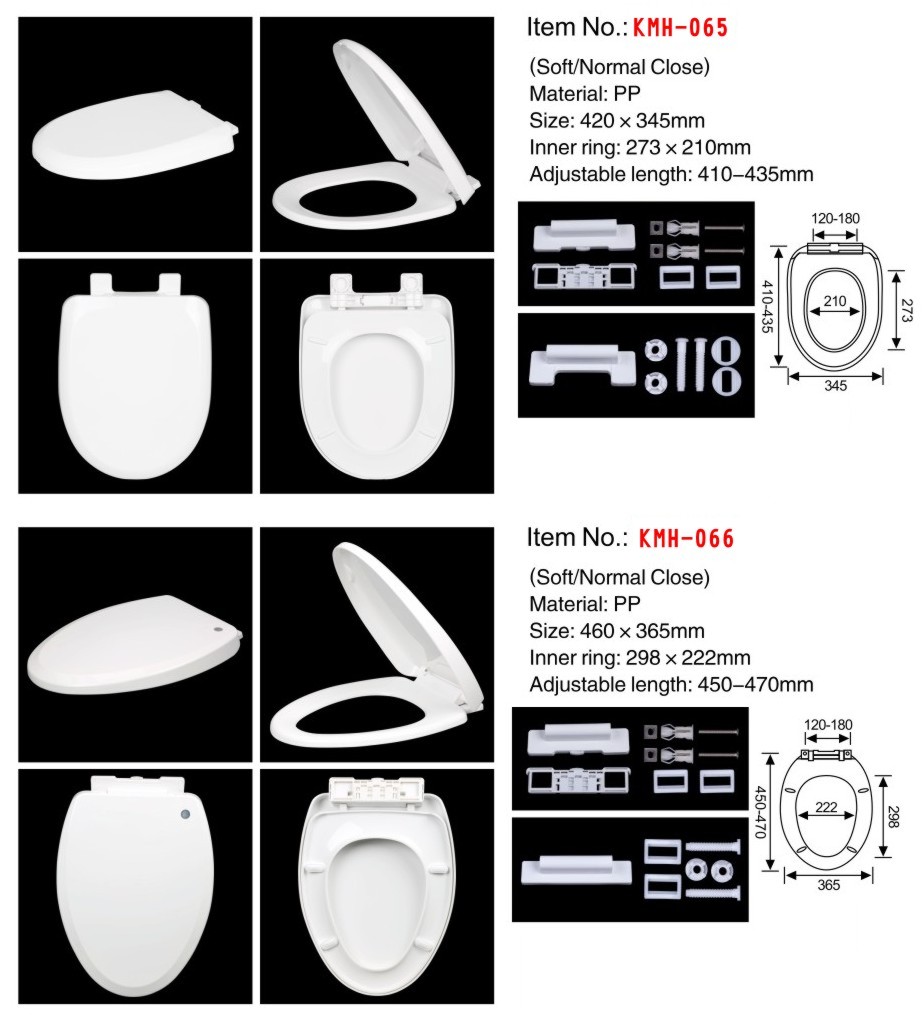 Item No.: KMH-065

(Soft/Normal Close)
Material: PP
Size: 420 × 345mm
Inner ring: 273 × 210mm
Adjustable length: 410–435mm

120-180
410-435
210
273
345

Item No.: KMH-066

(Soft/Normal Close)
Material: PP
Size: 460 × 365mm
Inner ring: 298 × 222mm
Adjustable length: 450–470mm

120-180
450-470
222
298
365